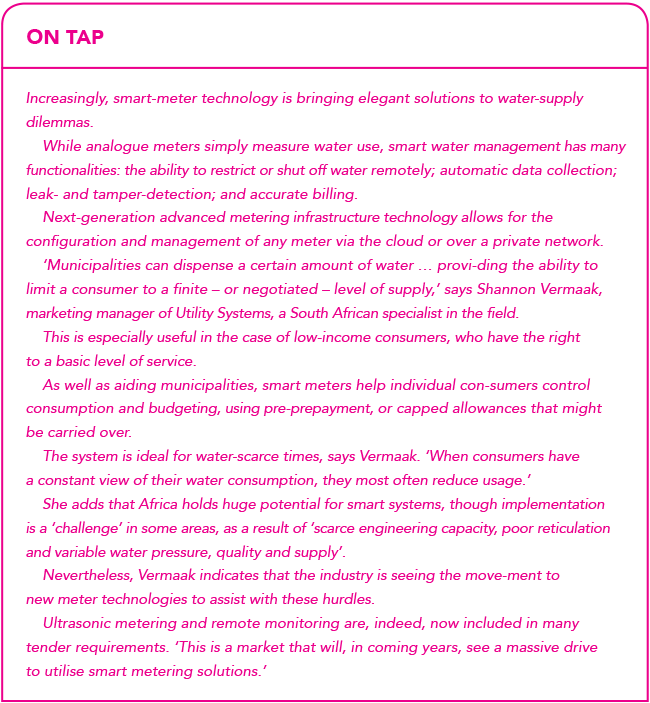 ON TAP

Increasingly, smart-meter technology is bringing elegant solutions to water-supply dilemmas.

While analogue meters simply measure water use, smart water management has many functionalities: the ability to restrict or shut off water remotely; automatic data collection; leak- and tamper-detection; and accurate billing.

Next-generation advanced metering infrastructure technology allows for the configuration and management of any meter via the cloud or over a private network.

'Municipalities can dispense a certain amount of water … provi-ding the ability to limit a consumer to a finite – or negotiated – level of supply,' says Shannon Vermaak, marketing manager of Utility Systems, a South African specialist in the field.

This is especially useful in the case of low-income consumers, who have the right to a basic level of service.

As well as aiding municipalities, smart meters help individual con-sumers control consumption and budgeting, using pre-prepayment, or capped allowances that might be carried over.

The system is ideal for water-scarce times, says Vermaak. 'When consumers have a constant view of their water consumption, they most often reduce usage.'

She adds that Africa holds huge potential for smart systems, though implementation is a 'challenge' in some areas, as a result of 'scarce engineering capacity, poor reticulation and variable water pressure, quality and supply'.

Nevertheless, Vermaak indicates that the industry is seeing the move-ment to new meter technologies to assist with these hurdles.

Ultrasonic metering and remote monitoring are, indeed, now included in many tender requirements. 'This is a market that will, in coming years, see a massive drive to utilise smart metering solutions.'